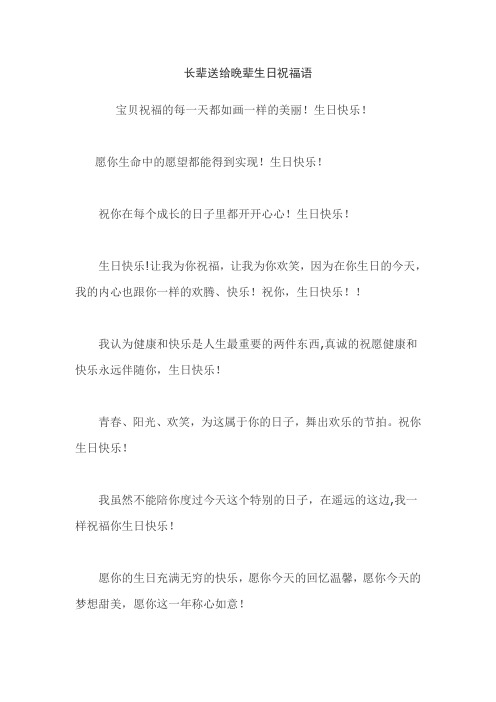 长辈送给晚辈生日祝福语

宝贝祝福的每一天都如画一样的美丽！生日快乐！

愿你生命中的愿望都能得到实现！生日快乐！

祝你在每个成长的日子里都开开心心！生日快乐！

生日快乐!让我为你祝福，让我为你欢笑，因为在你生日的今天，我的内心也跟你一样的欢腾、快乐！祝你，生日快乐！！

我认为健康和快乐是人生最重要的两件东西,真诚的祝愿健康和快乐永远伴随你，生日快乐！

青春、阳光、欢笑，为这属于你的日子，舞出欢乐的节拍。祝你生日快乐！

我虽然不能陪你度过今天这个特别的日子，在遥远的这边,我一样祝福你生日快乐！

愿你的生日充满无穷的快乐，愿你今天的回忆温馨，愿你今天的梦想甜美，愿你这一年称心如意！